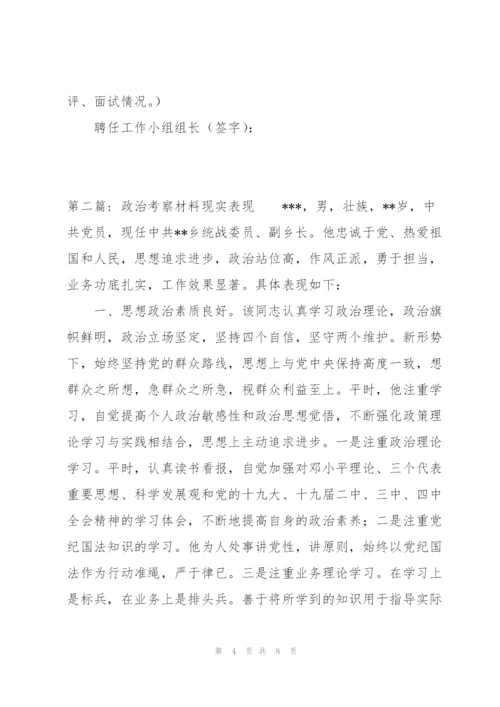 评、面试情况。）

聘任工作小组组长（签字）：

第二篇：政治考察材料现实表现　　***，男，壮族，**岁，中共党员，现任中共**乡统战委员、副乡长。他忠诚于党、热爱祖国和人民，思想追求进步，政治站位高，作风正派，勇于担当，业务功底扎实，工作效果显著。具体表现如下：

一、思想政治素质良好。该同志认真学习政治理论，政治旗帜鲜明，政治立场坚定，坚持四个自信，坚守两个维护。新形势下，始终坚持党的群众路线，思想上与党中央保持高度一致，想群众之所想，急群众之所急，视群众利益至上。平时，他注重学习，自觉提高个人政治敏感性和政治思想觉悟，不断强化政策理论学习与实践相结合，思想上主动追求进步。一是注重政治理论学习。平时，认真读书看报，自觉加强对邓小平理论、三个代表重要思想、科学发展观和党的十九大、十九届二中、三中、四中全会精神的学习体会，不断地提高自身的政治素养；二是注重党纪国法知识的学习。他为人处事讲党性，讲原则，始终以党纪国法作为行动准绳，严于律已。三是注重业务理论学习。在学习上是标兵，在业务上是排头兵。善于将所学到的知识用于指导实际

第 4 页 共 8 页